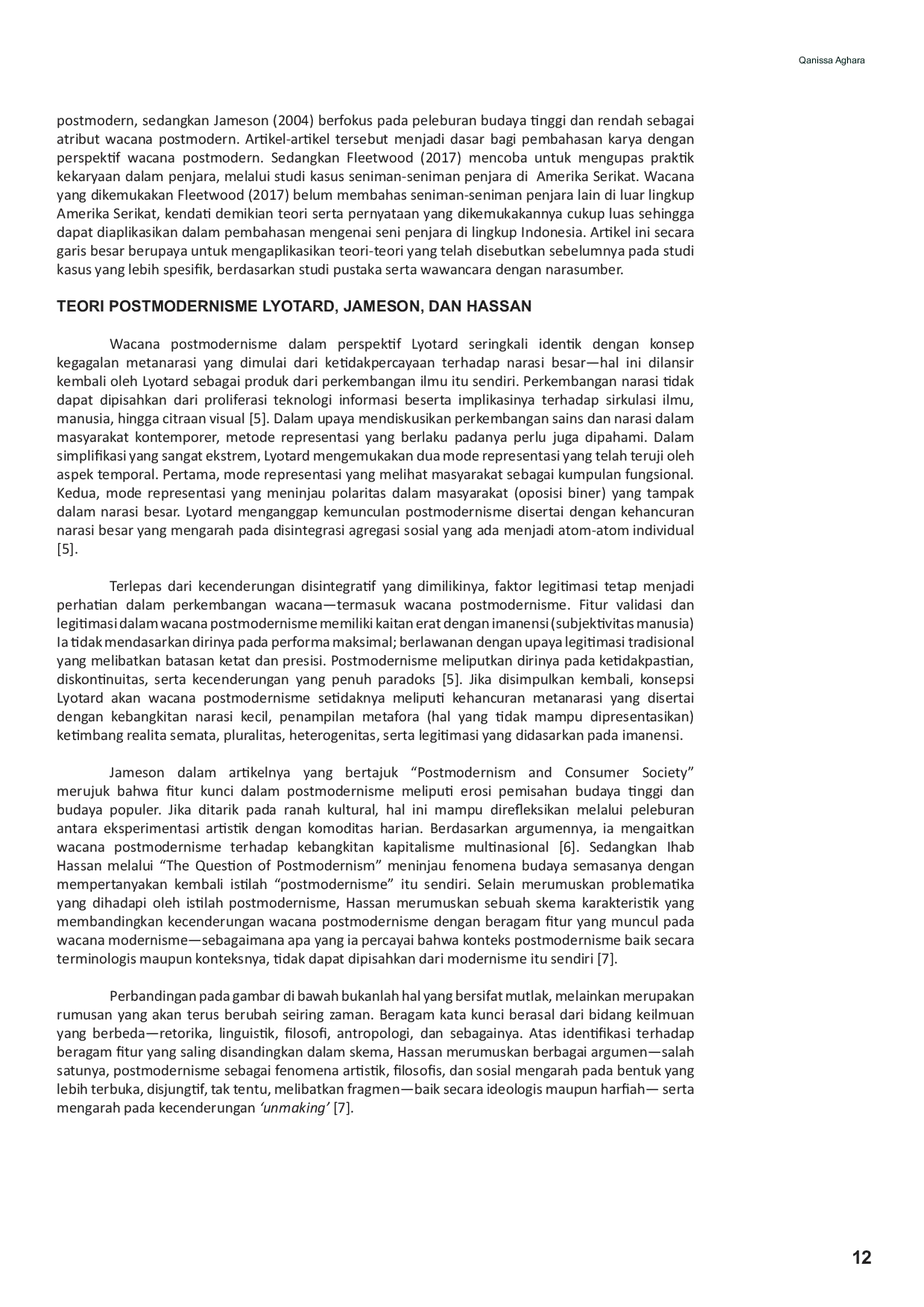 Qanissa Aghara

postmodern, sedangkan Jameson (2004) berfokus pada peleburan budaya tinggi dan rendah sebagai atribut wacana postmodern. Artikel-artikel tersebut menjadi dasar bagi pembahasan karya dengan perspektif wacana postmodern. Sedangkan Fleetwood (2017) mencoba untuk mengupas praktik kekaryaan dalam penjara, melalui studi kasus seniman-seniman penjara di Amerika Serikat. Wacana yang dikemukakan Fleetwood (2017) belum membahas seniman-seniman penjara lain di luar lingkup Amerika Serikat, kendati demikian teori serta pernyataan yang dikemukakannya cukup luas sehingga dapat diaplikasikan dalam pembahasan mengenai seni penjara di lingkup Indonesia. Artikel ini secara garis besar berupaya untuk mengaplikasikan teori-teori yang telah disebutkan sebelumnya pada studi kasus yang lebih spesifik, berdasarkan studi pustaka serta wawancara dengan narasumber.

TEORI POSTMODERNISME LYOTARD, JAMESON, DAN HASSAN

Wacana postmodernisme dalam perspektif Lyotard seringkali identik dengan konsep kegagalan metanarasi yang dimulai dari ketidakpercayaan terhadap narasi besar—hal ini dilansir kembali oleh Lyotard sebagai produk dari perkembangan ilmu itu sendiri. Perkembangan narasi tidak dapat dipisahkan dari proliferasi teknologi informasi beserta implikasinya terhadap sirkulasi ilmu, manusia, hingga citraan visual [5]. Dalam upaya mendiskusikan perkembangan sains dan narasi dalam masyarakat kontemporer, metode representasi yang berlaku padanya perlu juga dipahami. Dalam simplifikasi yang sangat ekstrem, Lyotard mengemukakan dua mode representasi yang telah teruji oleh aspek temporal. Pertama, mode representasi yang melihat masyarakat sebagai kumpulan fungsional. Kedua, mode representasi yang meninjau polaritas dalam masyarakat (oposisi biner) yang tampak dalam narasi besar. Lyotard menganggap kemunculan postmodernisme disertai dengan kehancuran narasi besar yang mengarah pada disintegrasi agregasi sosial yang ada menjadi atom-atom individual [5].

Terlepas dari kecenderungan disintegratif yang dimilikinya, faktor legitimasi tetap menjadi perhatian dalam perkembangan wacana—termasuk wacana postmodernisme. Fitur validasi dan legitimasi dalam wacana postmodernisme memiliki kaitan erat dengan imanensi (subjektivitas manusia) Ia tidak mendasarkan dirinya pada performa maksimal; berlawanan dengan upaya legitimasi tradisional yang melibatkan batasan ketat dan presisi. Postmodernisme meliputkan dirinya pada ketidakpastian, diskontinuitas, serta kecenderungan yang penuh paradoks [5]. Jika disimpulkan kembali, konsepsi Lyotard akan wacana postmodernisme setidaknya meliputi kehancuran metanarasi yang disertai dengan kebangkitan narasi kecil, penampilan metafora (hal yang tidak mampu dipresentasikan) ketimbang realita semata, pluralitas, heterogenitas, serta legitimasi yang didasarkan pada imanensi.

Jameson dalam artikelnya yang bertajuk “Postmodernism and Consumer Society” merujuk bahwa fitur kunci dalam postmodernisme meliputi erosi pemisahan budaya tinggi dan budaya populer. Jika ditarik pada ranah kultural, hal ini mampu direfleksikan melalui peleburan antara eksperimentasi artistik dengan komoditas harian. Berdasarkan argumennya, ia mengaitkan wacana postmodernisme terhadap kebangkitan kapitalisme multinasional [6]. Sedangkan Ihab Hassan melalui “The Question of Postmodernism” meninjau fenomena budaya semasanya dengan mempertanyakan kembali istilah “postmodernisme” itu sendiri. Selain merumuskan problematika yang dihadapi oleh istilah postmodernisme, Hassan merumuskan sebuah skema karakteristik yang membandingkan kecenderungan wacana postmodernisme dengan beragam fitur yang muncul pada wacana modernisme—sebagaimana apa yang ia percayai bahwa konteks postmodernisme baik secara terminologis maupun konteksnya, tidak dapat dipisahkan dari modernisme itu sendiri [7].

Perbandingan pada gambar di bawah bukanlah hal yang bersifat mutlak, melainkan merupakan rumusan yang akan terus berubah seiring zaman. Beragam kata kunci berasal dari bidang keilmuan yang berbeda—retorika, linguistik, filosofi, antropologi, dan sebagainya. Atas identifikasi terhadap beragam fitur yang saling disandingkan dalam skema, Hassan merumuskan berbagai argumen—salah satunya, postmodernisme sebagai fenomena artistik, filosofis, dan sosial mengarah pada bentuk yang lebih terbuka, disjungtif, tak tentu, melibatkan fragmen—baik secara ideologis maupun harfiah— serta mengarah pada kecenderungan ‘unmaking’ [7].

12